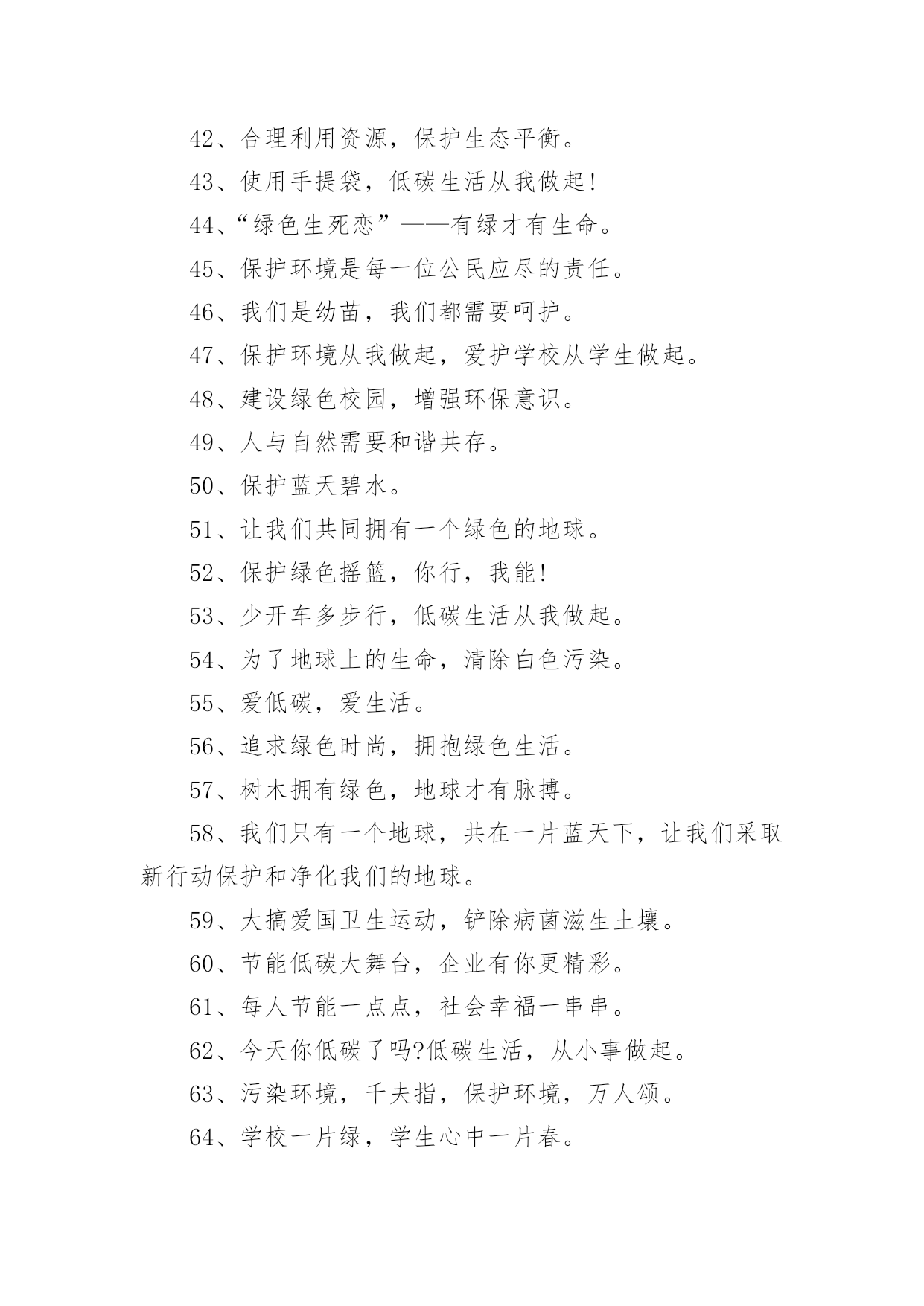 42、合理利用资源，保护生态平衡。

43、使用手提袋，低碳生活从我做起!

44、“绿色生死恋”——有绿才有生命。

45、保护环境是每一位公民应尽的责任。

46、我们是幼苗，我们都需要呵护。

47、保护环境从我做起，爱护学校从学生做起。

48、建设绿色校园，增强环保意识。

49、人与自然需要和谐共存。

50、保护蓝天碧水。

51、让我们共同拥有一个绿色的地球。

52、保护绿色摇篮，你行，我能!

53、少开车多步行，低碳生活从我做起。

54、为了地球上的生命，清除白色污染。

55、爱低碳，爱生活。

56、追求绿色时尚，拥抱绿色生活。

57、树木拥有绿色，地球才有脉搏。

58、我们只有一个地球，共在一片蓝天下，让我们采取新行动保护和净化我们的地球。

59、大搞爱国卫生运动，铲除病菌滋生土壤。

60、节能低碳大舞台，企业有你更精彩。

61、每人节能一点点，社会幸福一串串。

62、今天你低碳了吗?低碳生活，从小事做起。

63、污染环境，千夫指，保护环境，万人颂。

64、学校一片绿，学生心中一片春。